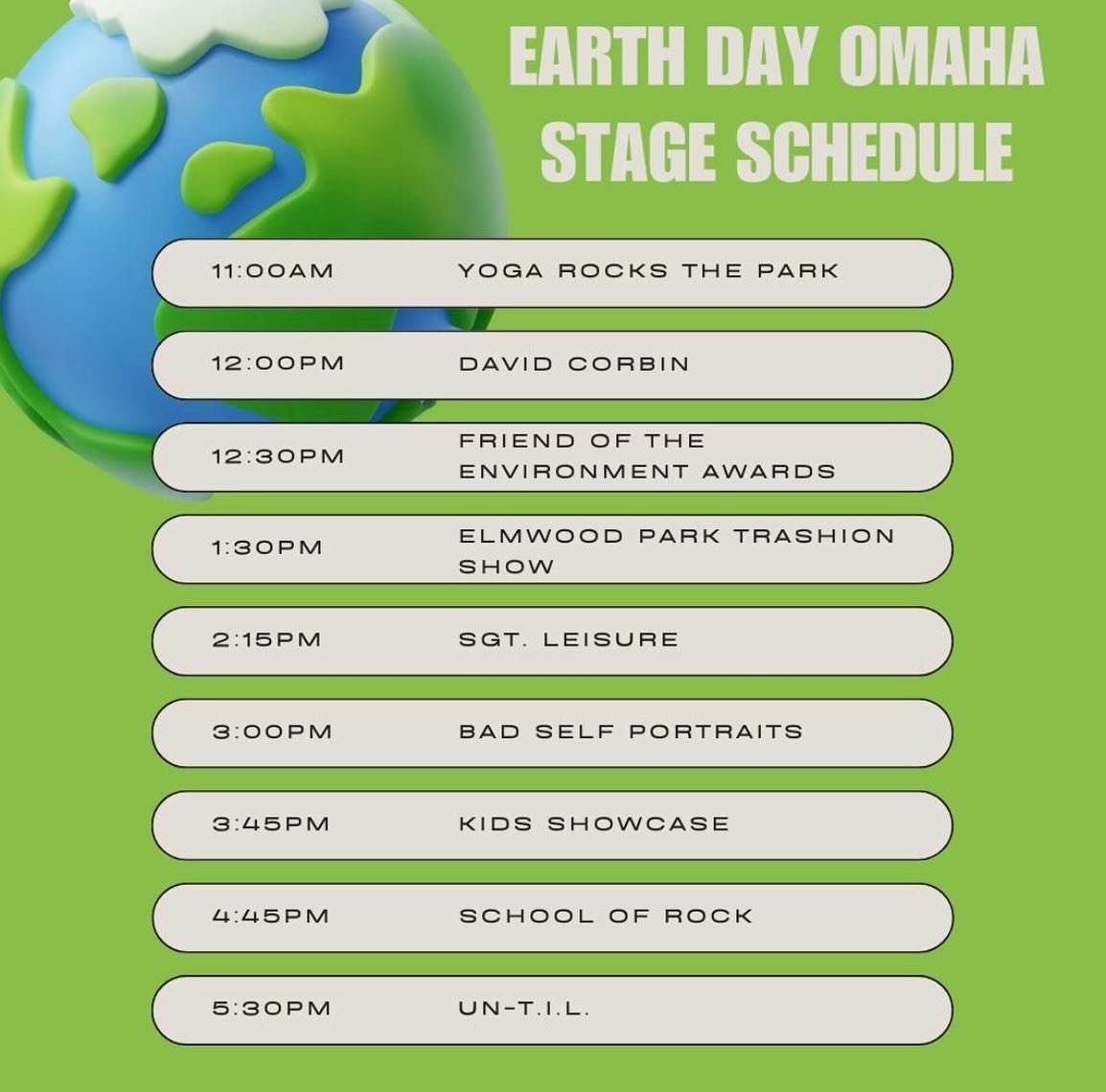 EARTH DAY OMAHA STAGE SCHEDULE

11:00AM YOGA ROCKS THE PARK

12:00PM DAVID CORBIN

12:30PM FRIEND OF THE ENVIRONMENT AWARDS

1:30PM ELMWOOD PARK TRASHION SHOW

2:15PM SGT. LEISURE

3:00PM BAD SELF PORTRAITS

3:45PM KIDS SHOWCASE

4:45PM SCHOOL OF ROCK

5:30PM UN-T.I.L.